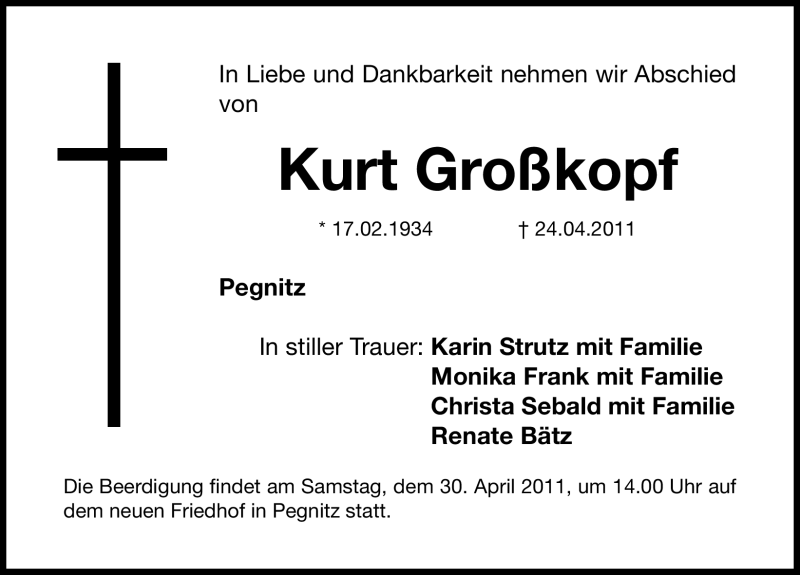 In Liebe und Dankbarkeit nehmen wir Abschied von

Kurt Großkopf

* 17.02.1934 † 24.04.2011

Pegnitz

In stiller Trauer: Karin Strutz mit Familie
Monika Frank mit Familie
Christa Sebald mit Familie
Renate Bätz

Die Beerdigung findet am Samstag, dem 30. April 2011, um 14.00 Uhr auf dem neuen Friedhof in Pegnitz statt.